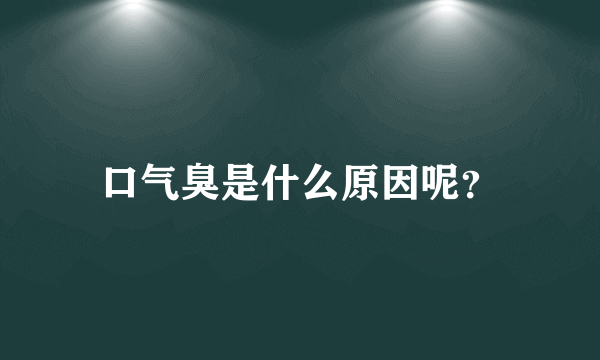 口气臭是什么原因呢?